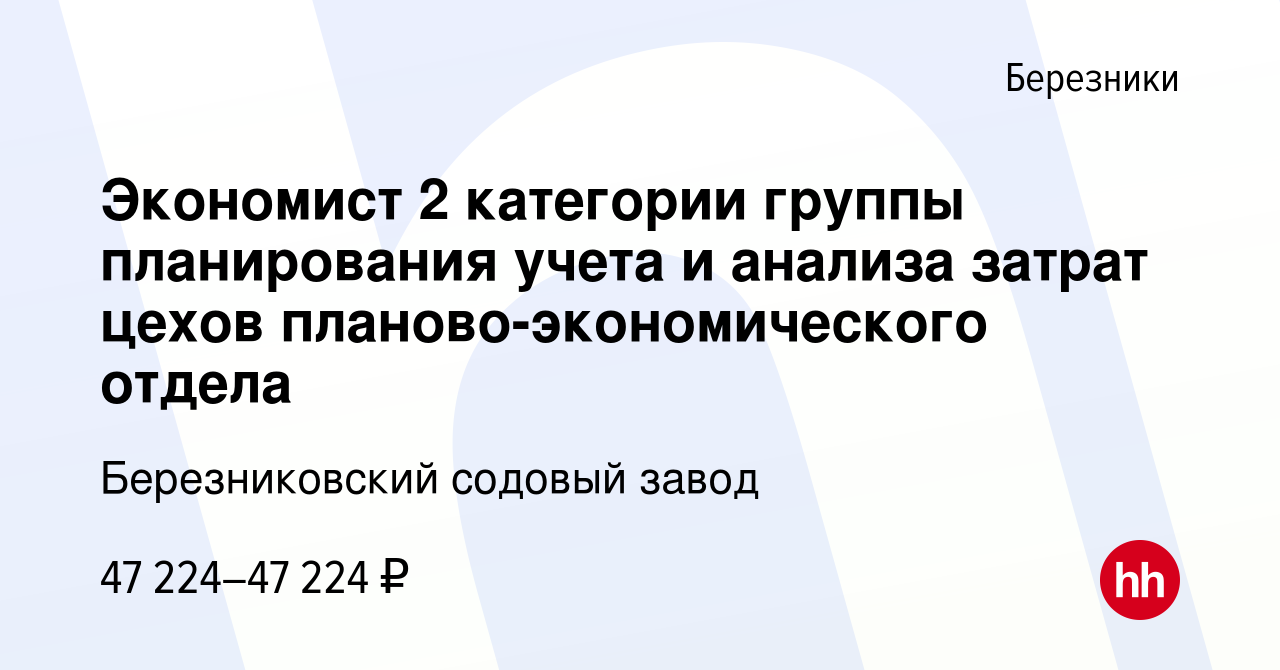 Березники

Экономист 2 категории группы планирования учета и анализа затрат цехов планово-экономического отдела

Березниковский содовый завод

47 224–47 224 ₽

hh